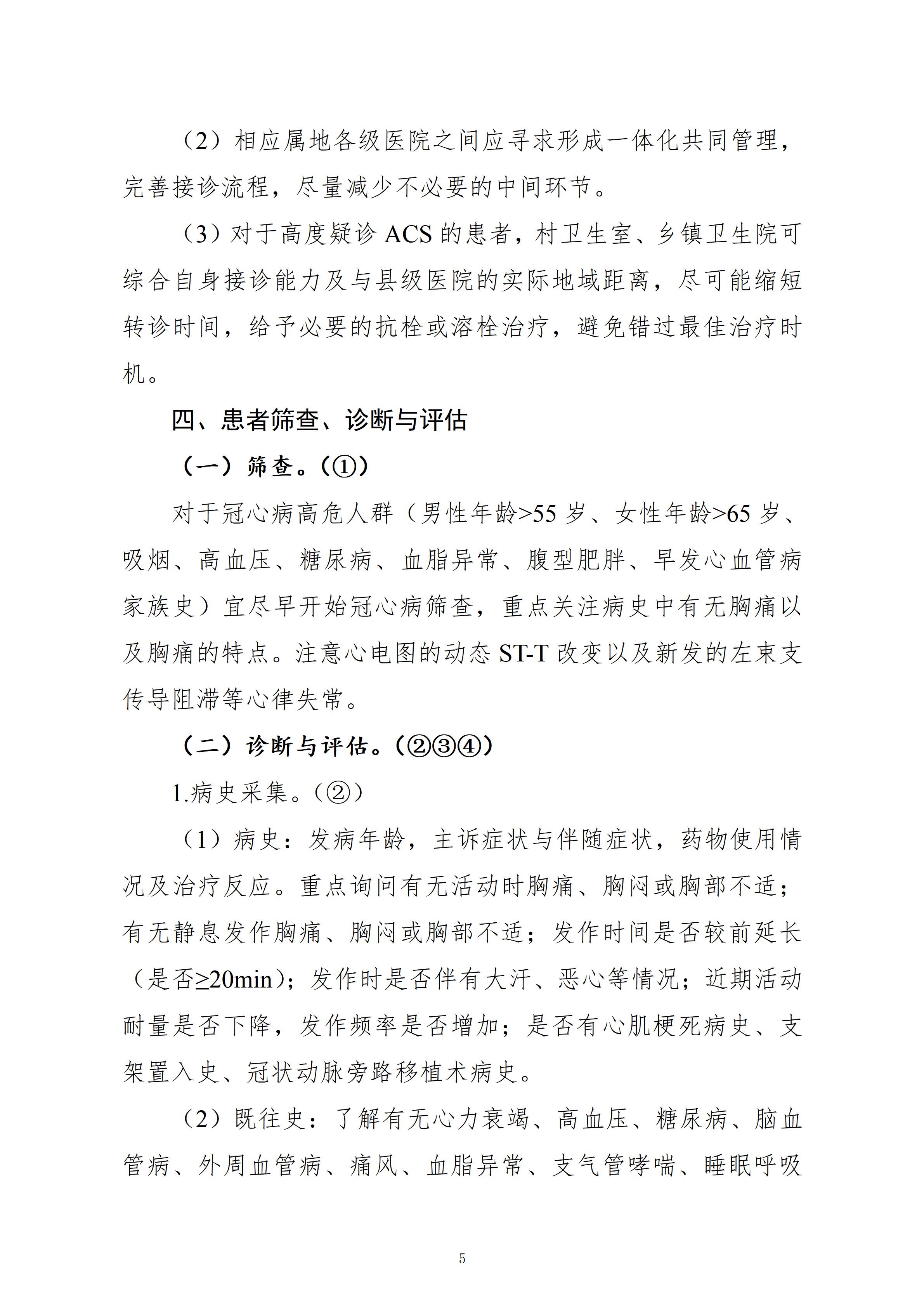 （2）相应属地各级医院之间应寻求形成一体化共同管理，完善接诊流程，尽量减少不必要的中间环节。

（3）对于高度疑诊 ACS 的患者，村卫生室、乡镇卫生院可综合自身接诊能力及与县级医院的实际地域距离，尽可能缩短转诊时间，给予必要的抗栓或溶栓治疗，避免错过最佳治疗时机。

四、患者筛查、诊断与评估

（一）筛查。（①）

对于冠心病高危人群（男性年龄>55 岁、女性年龄>65 岁、吸烟、高血压、糖尿病、血脂异常、腹型肥胖、早发心血管病家族史）宜尽早开始冠心病筛查，重点关注病史中有无胸痛以及胸痛的特点。注意心电图的动态 ST-T 改变以及新发的左束支传导阻滞等心律失常。

（二）诊断与评估。（②③④）

1.病史采集。（②）

（1）病史：发病年龄，主诉症状与伴随症状，药物使用情况及治疗反应。重点询问有无活动时胸痛、胸闷或胸部不适；有无静息发作胸痛、胸闷或胸部不适；发作时间是否较前延长（是否≥20min）；发作时是否伴有大汗、恶心等情况；近期活动耐量是否下降，发作频率是否增加；是否有心肌梗死病史、支架置入史、冠状动脉旁路移植术病史。

（2）既往史：了解有无心力衰竭、高血压、糖尿病、脑血管病、外周血管病、痛风、血脂异常、支气管哮喘、睡眠呼吸

5